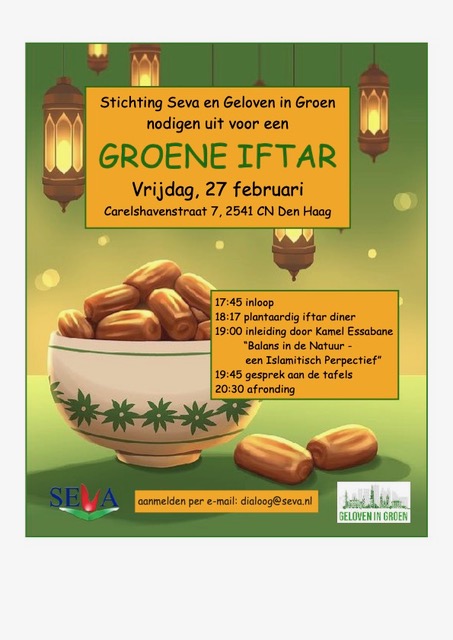 Stichting Seva en Geloven in Groen nodigen uit voor een

GROENE IFTAR

Vrijdag, 27 februari

Carelshavenstraat 7, 2541 CN Den Haag

17:45 inloop
18:17 plantaardig iftar diner
19:00 inleiding door Kamel Essabane
"Balans in de Natuur - een Islamitisch Perpectief"
19:45 gesprek aan de tafels
20:30 afronding

SEVA

aanmelden per e-mail: dialoog@seva.nl

GELOVEN IN GROEN